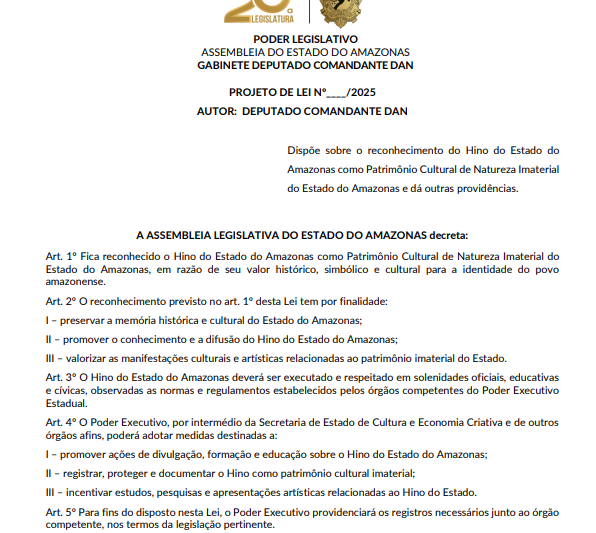 20ª LEGISLATURA

PODER LEGISLATIVO
ASSEMBLEIA DO ESTADO DO AMAZONAS
GABINETE DEPUTADO COMANDANTE DAN

PROJETO DE LEI Nº____/2025
AUTOR: DEPUTADO COMANDANTE DAN

Dispõe sobre o reconhecimento do Hino do Estado do Amazonas como Patrimônio Cultural de Natureza Imaterial do Estado do Amazonas e dá outras providências.

A ASSEMBLEIA LEGISLATIVA DO ESTADO DO AMAZONAS decreta:

Art. 1º Fica reconhecido o Hino do Estado do Amazonas como Patrimônio Cultural de Natureza Imaterial do Estado do Amazonas, em razão de seu valor histórico, simbólico e cultural para a identidade do povo amazonense.

Art. 2º O reconhecimento previsto no art. 1º desta Lei tem por finalidade:

I – preservar a memória histórica e cultural do Estado do Amazonas;

II – promover o conhecimento e a difusão do Hino do Estado do Amazonas;

III – valorizar as manifestações culturais e artísticas relacionadas ao patrimônio imaterial do Estado.

Art. 3º O Hino do Estado do Amazonas deverá ser executado e respeitado em solenidades oficiais, educativas e cívicas, observadas as normas e regulamentos estabelecidos pelos órgãos competentes do Poder Executivo Estadual.

Art. 4º O Poder Executivo, por intermédio da Secretaria de Estado de Cultura e Economia Criativa e de outros órgãos afins, poderá adotar medidas destinadas a:

I – promover ações de divulgação, formação e educação sobre o Hino do Estado do Amazonas;

II – registrar, proteger e documentar o Hino como patrimônio cultural imaterial;

III – incentivar estudos, pesquisas e apresentações artísticas relacionadas ao Hino do Estado.

Art. 5º Para fins do disposto nesta Lei, o Poder Executivo providenciará os registros necessários junto ao órgão competente, nos termos da legislação pertinente.